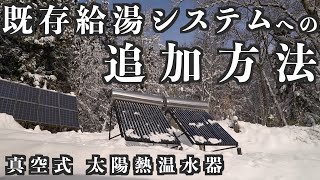 既存給湯システムへの
追加方法

真空式　太陽熱温水器